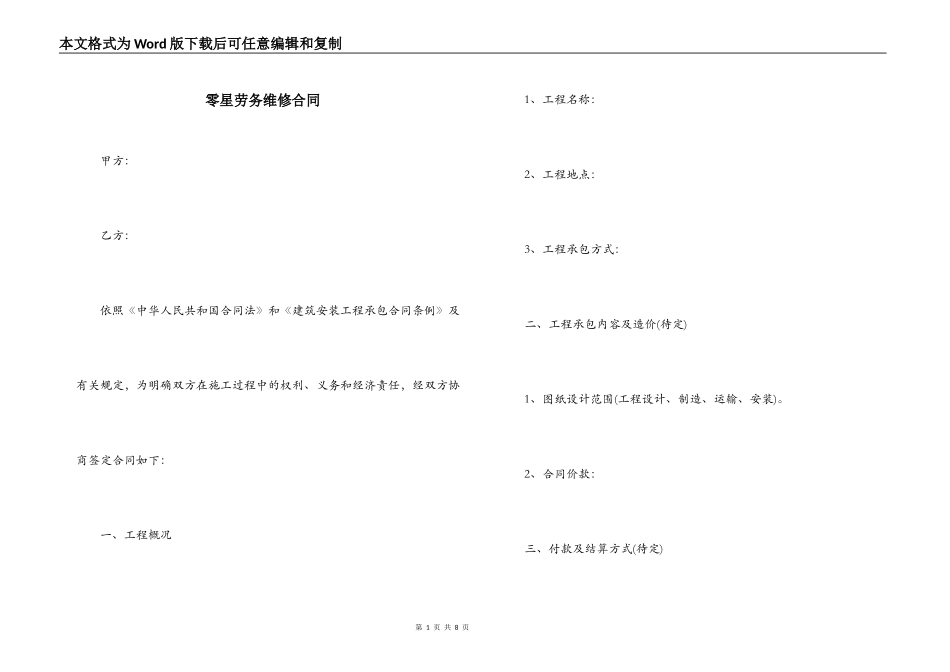 本文格式为Word版下载后可任意编辑和复制

零星劳务维修合同

甲方:

乙方:

依照《中华人民共和国合同法》和《建筑安装工程承包合同条例》及有关规定，为明确双方在施工过程中的权利、义务和经济责任，经双方协商签定合同如下:

一、工程概况

1、工程名称:

2、工程地点:

3、工程承包方式:

二、工程承包内容及造价(待定)

1、图纸设计范围(工程设计、制造、运输、安装)。

2、合同价款:

三、付款及结算方式(待定)

第 1 页 共 8 页